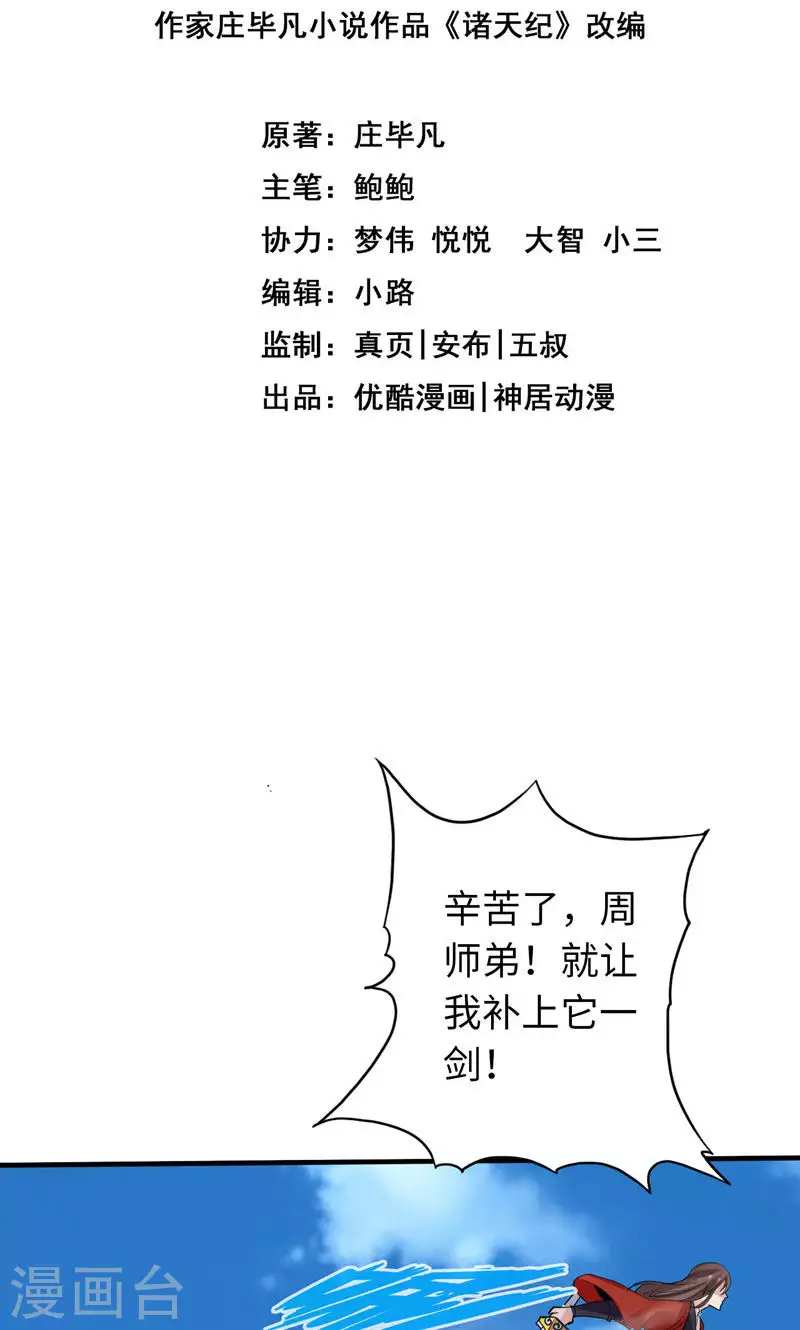 作家庄毕凡小说作品《诸天纪》改编

原著：庄毕凡
主笔：鲍鲍
协力：梦伟 悦悦 大智 小三
编辑：小路
监制：真页|安布|五叔
出品：优酷漫画|神居动漫

辛苦了，周师弟！就让我补上它一剑！

漫画台